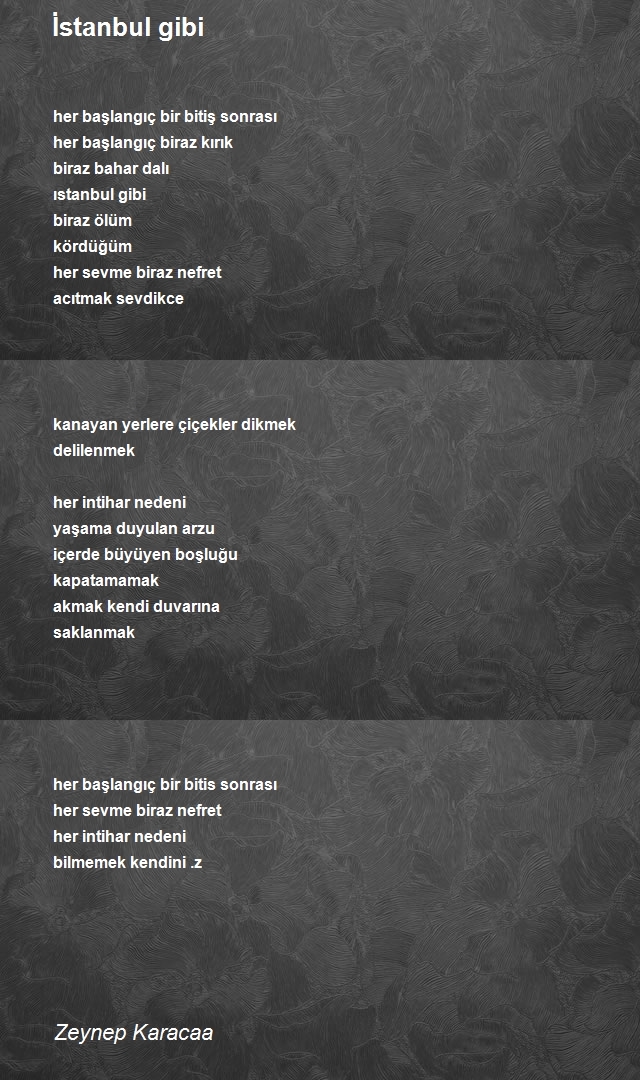 İstanbul gibi

her başlangıç bir bitiş sonrası
her başlangıç biraz kırık
biraz bahar dalı
ıstanbul gibi
biraz ölüm
kördüğüm
her sevme biraz nefret
acıtmak sevdikce

kanayan yerlere çiçekler dikmek
delilenmek

her intihar nedeni
yaşama duyulan arzu
içerde büyüyen boşluğu
kapatamamak
akmak kendi duvarına
saklanmak

her başlangıç bir bitis sonrası
her sevme biraz nefret
her intihar nedeni
bilmemek kendini .z

Zeynep Karacaa